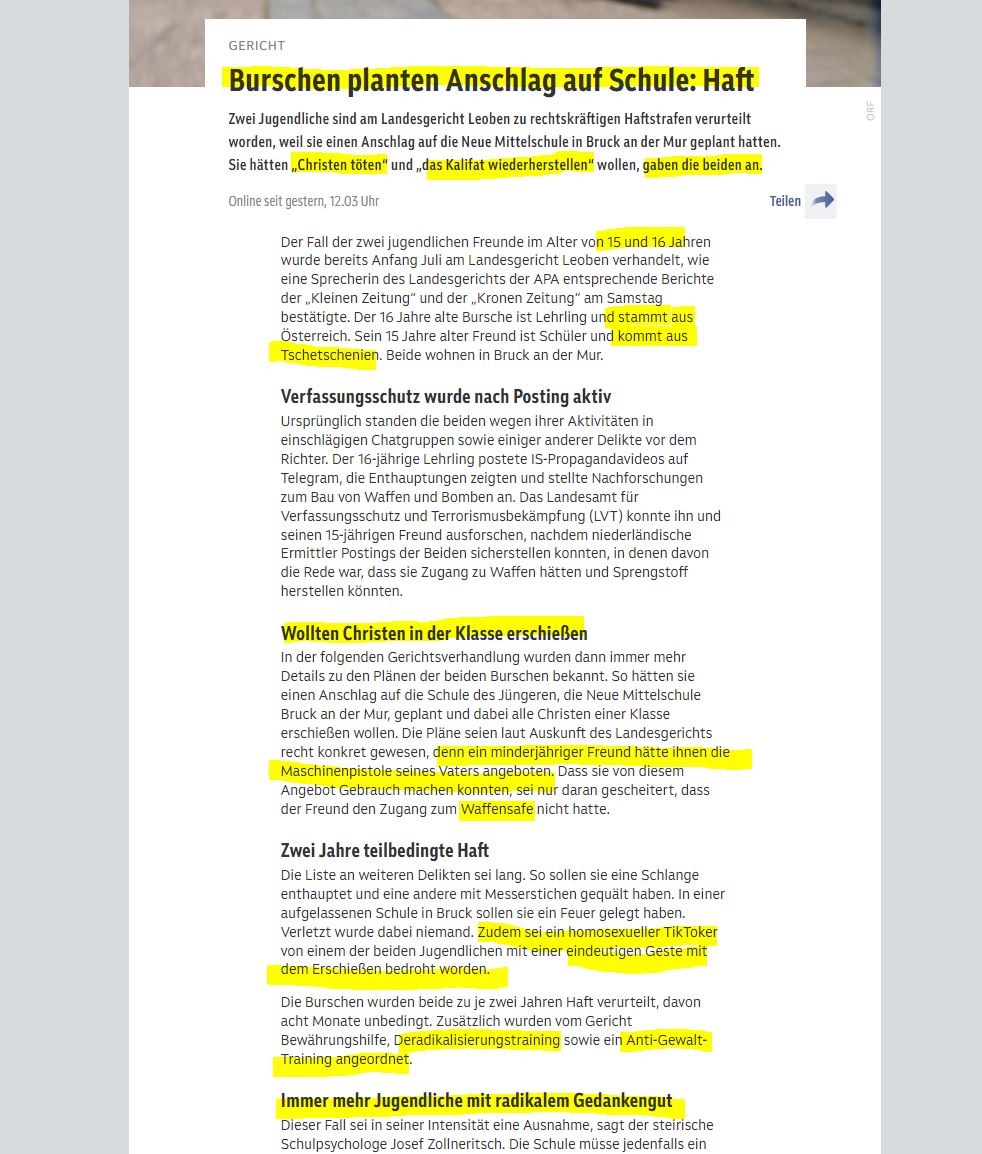 GERICHT

Burschen planten Anschlag auf Schule: Haft

ORF

Zwei Jugendliche sind am Landesgericht Leoben zu rechtskräftigen Haftstrafen verurteilt worden, weil sie einen Anschlag auf die Neue Mittelschule in Bruck an der Mur geplant hatten. Sie hätten „Christen töten“ und „das Kalifat wiederherstellen“ wollen, gaben die beiden an.

Online seit gestern, 12.03 Uhr

Teilen

Der Fall der zwei jugendlichen Freunde im Alter von 15 und 16 Jahren wurde bereits Anfang Juli am Landesgericht Leoben verhandelt, wie eine Sprecherin des Landesgerichts der APA entsprechende Berichte der „Kleinen Zeitung“ und der „Kronen Zeitung“ am Samstag bestätigte. Der 16 Jahre alte Bursche ist Lehrling und stammt aus Österreich. Sein 15 Jahre alter Freund ist Schüler und kommt aus Tschetschenien. Beide wohnen in Bruck an der Mur.

Verfassungsschutz wurde nach Posting aktiv

Ursprünglich standen die beiden wegen ihrer Aktivitäten in einschlägigen Chatgruppen sowie einiger anderer Delikte vor dem Richter. Der 16-jährige Lehrling postete IS-Propagandavideos auf Telegram, die Enthauptungen zeigten und stellte Nachforschungen zum Bau von Waffen und Bomben an. Das Landesamt für Verfassungsschutz und Terrorismusbekämpfung (LVT) konnte ihn und seinen 15-jährigen Freund ausforschen, nachdem niederländische Ermittler Postings der Beiden sicherstellen konnten, in denen davon die Rede war, dass sie Zugang zu Waffen hätten und Sprengstoff herstellen könnten.

Wollten Christen in der Klasse erschießen

In der folgenden Gerichtsverhandlung wurden dann immer mehr Details zu den Plänen der beiden Burschen bekannt. So hätten sie einen Anschlag auf die Schule des Jüngeren, die Neue Mittelschule Bruck an der Mur, geplant und dabei alle Christen einer Klasse erschießen wollen. Die Pläne seien laut Auskunft des Landesgerichts recht konkret gewesen, denn ein minderjähriger Freund hätte ihnen die Maschinenpistole seines Vaters angeboten. Dass sie von diesem Angebot Gebrauch machen konnten, sei nur daran gescheitert, dass der Freund den Zugang zum Waffensafe nicht hatte.

Zwei Jahre teilbedingte Haft

Die Liste an weiteren Delikten sei lang. So sollen sie eine Schlange enthauptet und eine andere mit Messerstichen gequält haben. In einer aufgelassenen Schule in Bruck sollen sie ein Feuer gelegt haben. Verletzt wurde dabei niemand. Zudem sei ein homosexueller TikToker von einem der beiden Jugendlichen mit einer eindeutigen Geste mit dem Erschießen bedroht worden.

Die Burschen wurden beide zu je zwei Jahren Haft verurteilt, davon acht Monate unbedingt. Zusätzlich wurden vom Gericht Bewährungshilfe, Deradikalisierungstraining sowie ein Anti-Gewalt-Training angeordnet.

Immer mehr Jugendliche mit radikalem Gedankengut

Dieser Fall sei in seiner Intensität eine Ausnahme, sagt der steirische Schulpsychologe Josef Zollneritsch. Die Schule müsse jedenfalls ein